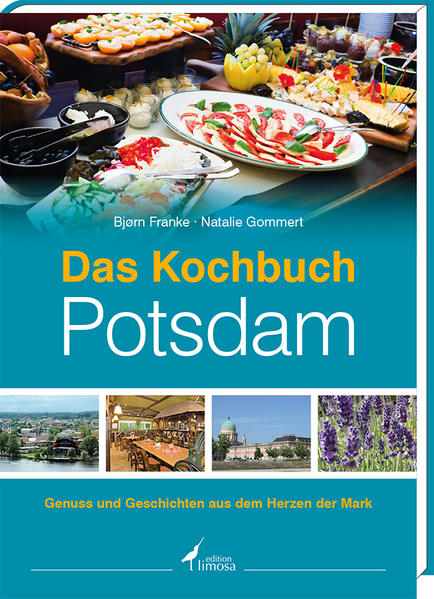 Bjørn Franke · Natalie Gommert

Das Kochbuch
Potsdam

Genuss und Geschichten aus dem Herzen der Mark

edition
limosa